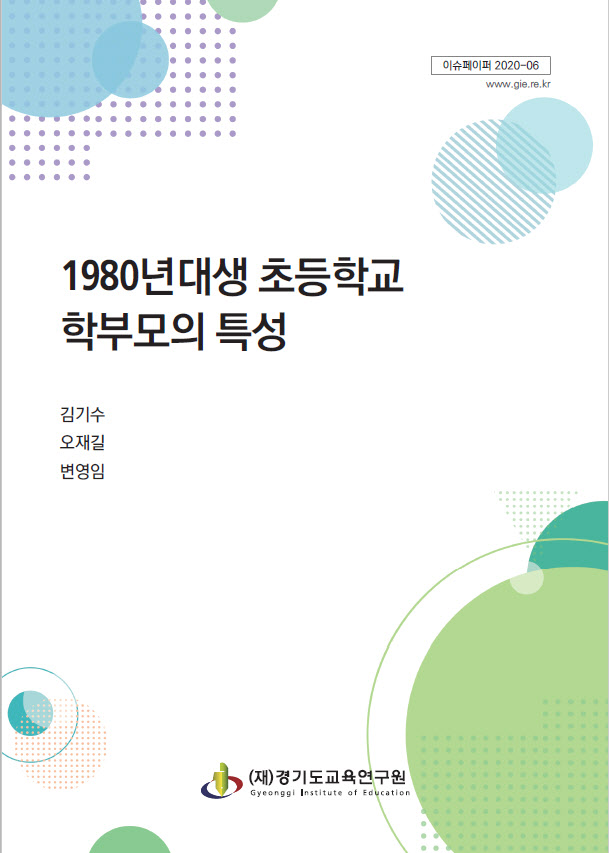 이슈페이퍼 2020-06
www.gie.re.kr

1980년대생 초등학교 학부모의 특성

김기수
오재길
변영임

(재)경기도교육연구원
Gyeonggi Institute of Education